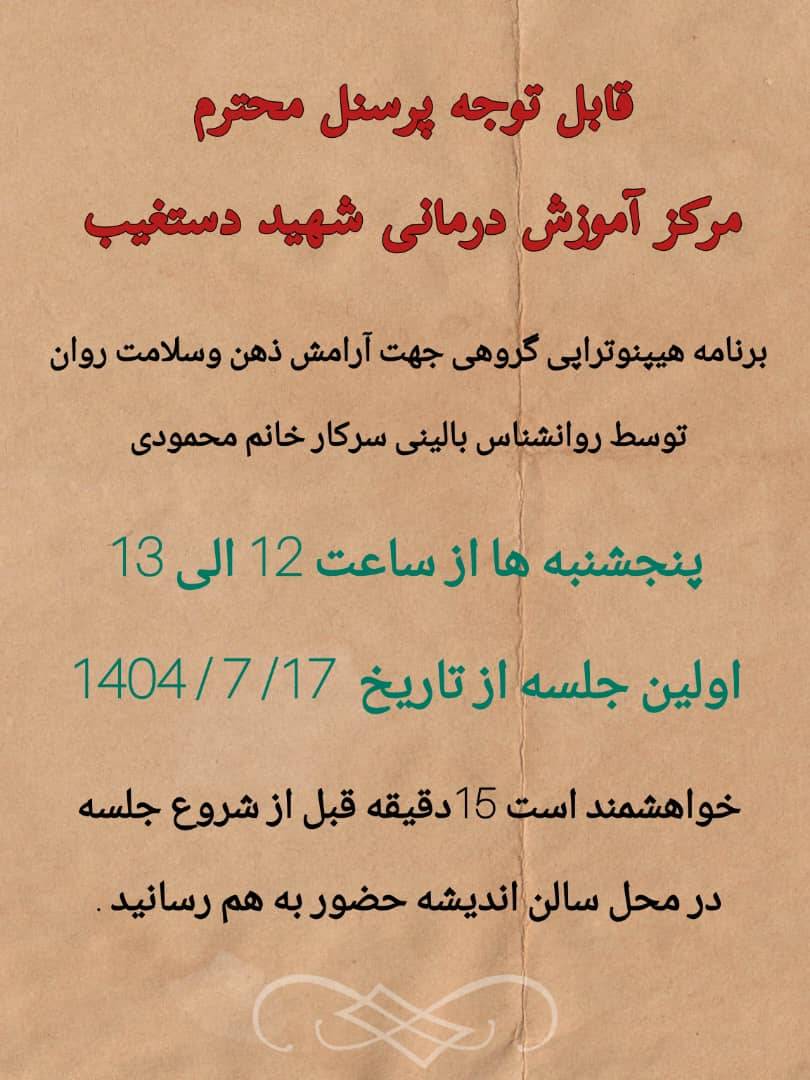 قابل توجه پرسنل محترم

مرکز آموزش درمانی شهید دستغیب

برنامه هیپنوتراپی گروهی جهت آرامش ذهن وسلامت روان

توسط روانشناس بالینی سرکار خانم محمودی

پنجشنبه ها از ساعت 12 الی 13

اولین جلسه از تاریخ 1404/7/17

خواهشمند است 15دقیقه قبل از شروع جلسه

در محل سالن اندیشه حضور به هم رسانید .